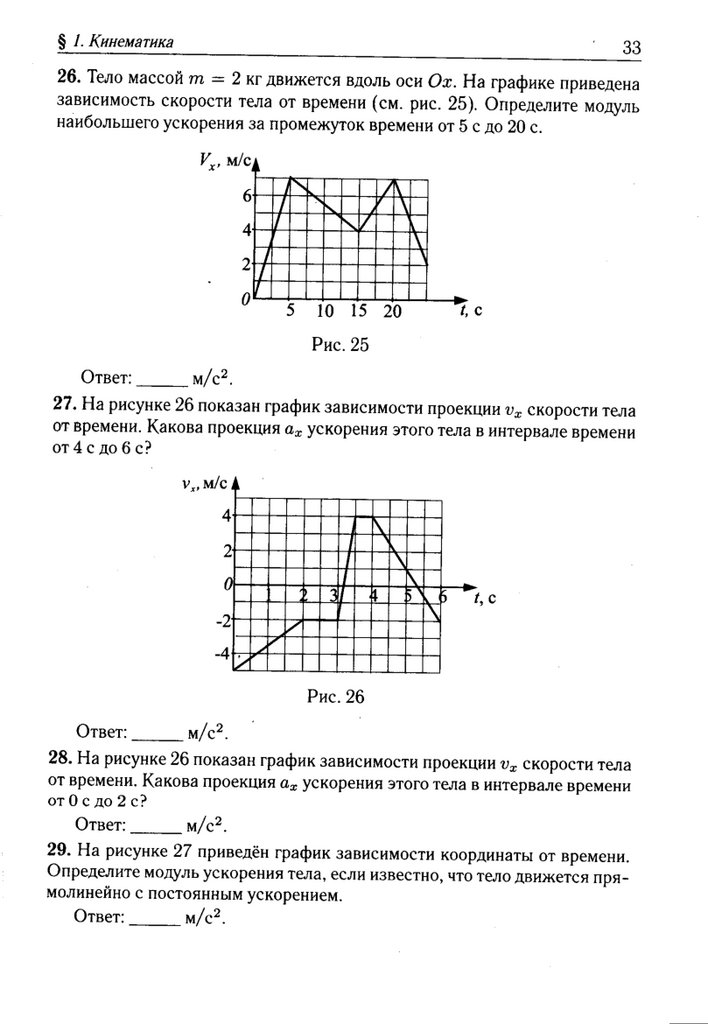 § 1. Кинематика 33

**26.** Тело массой $m = 2$ кг движется вдоль оси $Ox$. На графике приведена зависимость скорости тела от времени (см. рис. 25). Определите модуль наибольшего ускорения за промежуток времени от 5 с до 20 с.

$V_x$, м/с
6
4
2
0
5 10 15 20 $t$, с

Рис. 25

Ответ: ______ м/с$^2$.

**27.** На рисунке 26 показан график зависимости проекции $v_x$ скорости тела от времени. Какова проекция $a_x$ ускорения этого тела в интервале времени от 4 с до 6 с?

$v_x$, м/с
4
2
0
-2
-4
1 2 3 4 5 6 $t$, с

Рис. 26

Ответ: ______ м/с$^2$.

**28.** На рисунке 26 показан график зависимости проекции $v_x$ скорости тела от времени. Какова проекция $a_x$ ускорения этого тела в интервале времени от 0 с до 2 с?

Ответ: ______ м/с$^2$.

**29.** На рисунке 27 приведён график зависимости координаты от времени. Определите модуль ускорения тела, если известно, что тело движется прямолинейно с постоянным ускорением.

Ответ: ______ м/с$^2$.